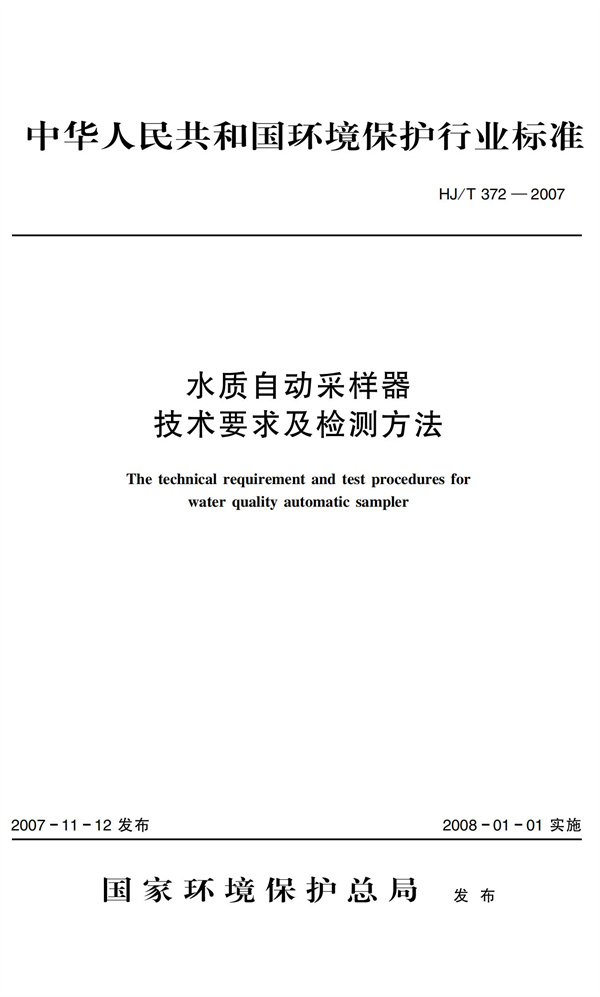 中华人民共和国环境保护行业标准

HJ/T 372 — 2007

水质自动采样器
技术要求及检测方法

The technical requirement and test procedures for water quality automatic sampler

2007 - 11 - 12 发布

2008 - 01 - 01 实施

国家环境保护总局 发布